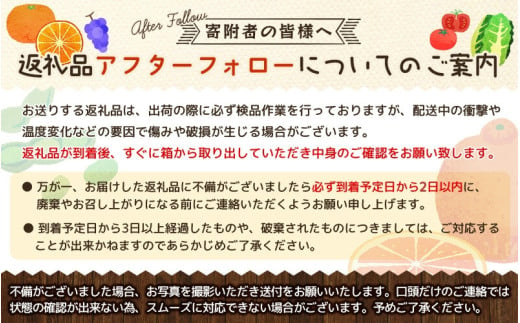 After Follow

寄附者の皆様へ

返礼品アフターフォローについてのご案内

お送りする返礼品は、出荷の際に必ず検品作業を行っておりますが、配送中の衝撃や温度変化などの要因で傷みや破損が生じる場合がございます。
返礼品が到着後、すぐに箱から取り出していただき中身のご確認をお願い致します。

● 万が一、お届けした返礼品に不備がございましたら必ず到着予定日から2日以内に、廃棄やお召し上がりになる前にご連絡いただくようお願い申し上げます。

● 到着予定日から3日以上経過したものや、破棄されたものにつきましては、ご対応することが出来かねますのであらかじめご了承ください。

不備がございました場合、お写真を撮影いただき送付をお願いいたします。口頭だけのご連絡では状態の確認が出来ない為、スムーズに対応できない場合がございます。予めご了承ください。